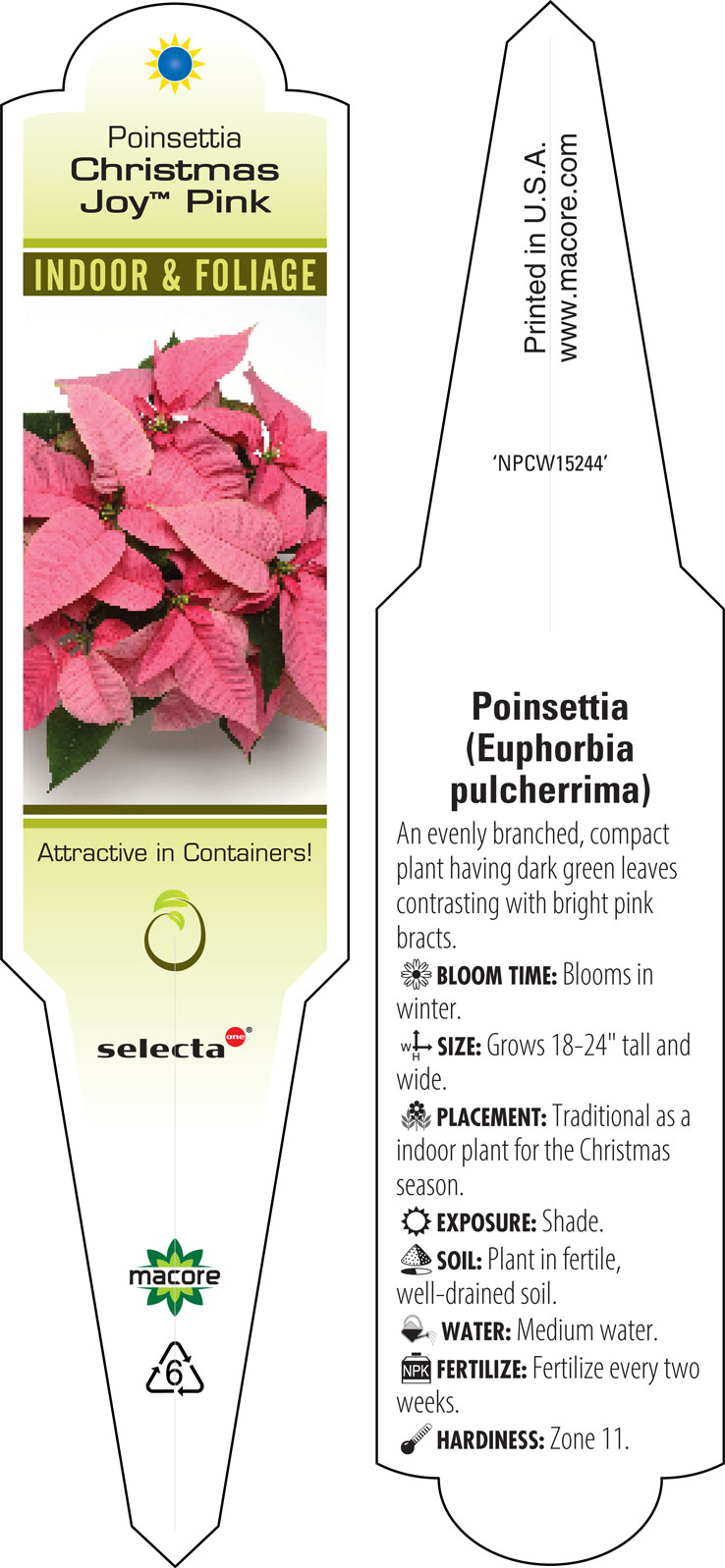 Poinsettia
Christmas Joy™ Pink

INDOOR & FOLIAGE

Attractive in Containers!

selecta one®

macore

6

Printed in U.S.A.
www.macore.com

'NPCW15244'

Poinsettia (Euphorbia pulcherrima)

An evenly branched, compact plant having dark green leaves contrasting with bright pink bracts.

BLOOM TIME: Blooms in winter.

W H SIZE: Grows 18-24" tall and wide.

PLACEMENT: Traditional as a indoor plant for the Christmas season.

EXPOSURE: Shade.

SOIL: Plant in fertile, well-drained soil.

WATER: Medium water.

NPK FERTILIZE: Fertilize every two weeks.

HARDINESS: Zone 11.